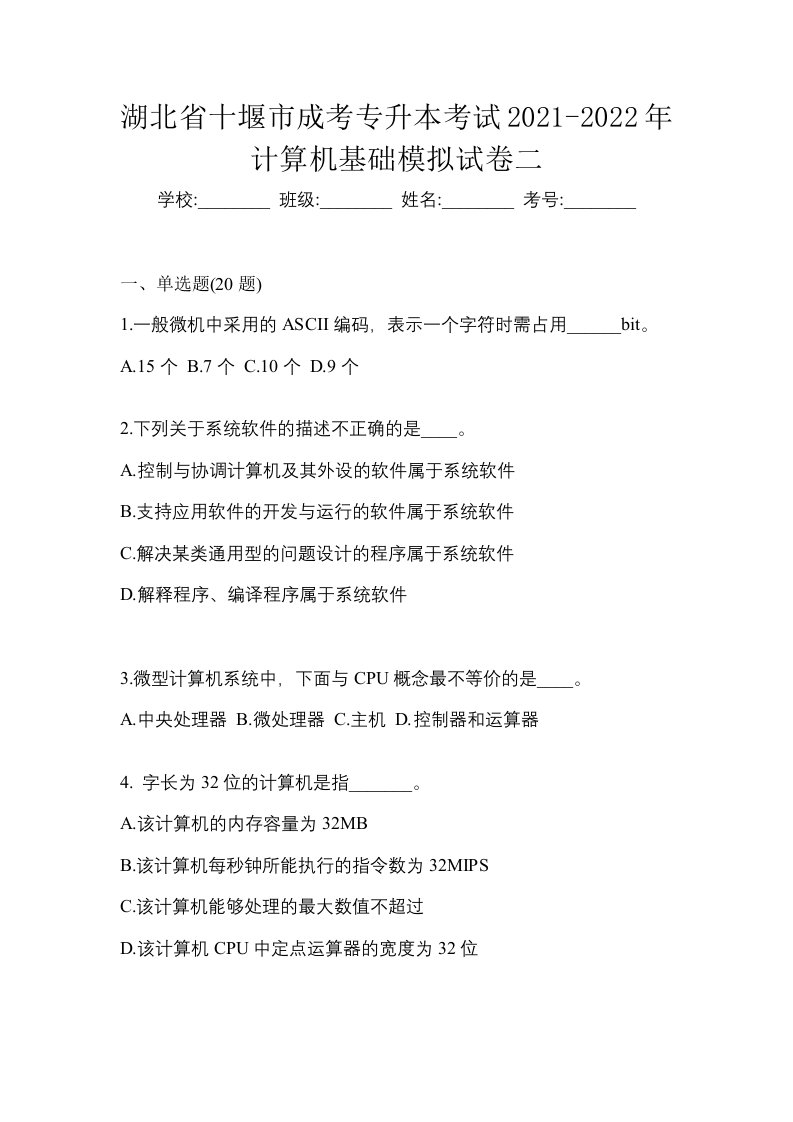 湖北省十堰市成考专升本考试2021-2022年计算机基础模拟试卷二

学校:________ 班级:________ 姓名:________ 考号:________

一、单选题(20 题)

1.一般微机中采用的 ASCII 编码，表示一个字符时需占用______bit。

A.15 个 B.7 个 C.10 个 D.9 个

2.下列关于系统软件的描述不正确的是____。

A.控制与协调计算机及其外设的软件属于系统软件

B.支持应用软件的开发与运行的软件属于系统软件

C.解决某类通用型的问题设计的程序属于系统软件

D.解释程序、编译程序属于系统软件

3.微型计算机系统中，下面与 CPU 概念最不等价的是____。

A.中央处理器 B.微处理器 C.主机 D.控制器和运算器

4. 字长为 32 位的计算机是指_______。

A.该计算机的内存容量为 32MB

B.该计算机每秒钟所能执行的指令数为 32MIPS

C.该计算机能够处理的最大数值不超过

D.该计算机 CPU 中定点运算器的宽度为 32 位